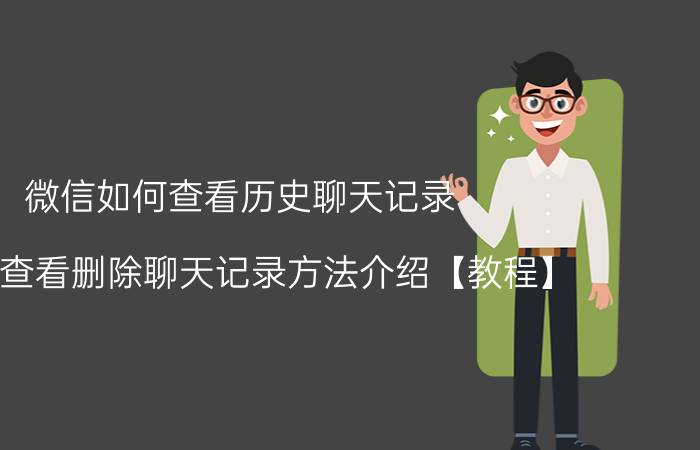 微信如何查看历史聊天记录

查看删除聊天记录方法介绍【教程】